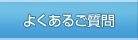 よくあるご質問